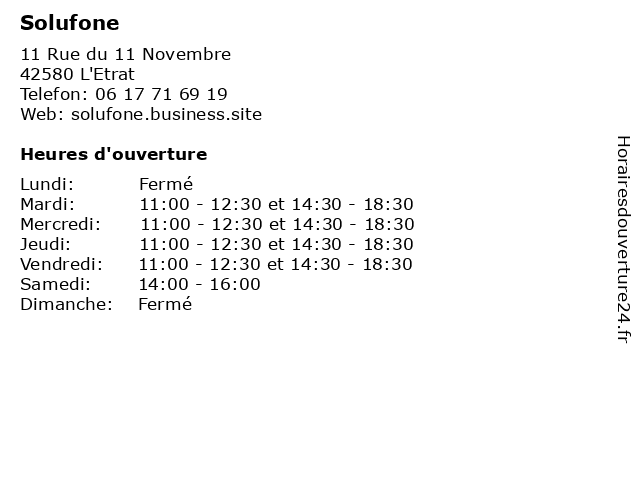 Solufone

11 Rue du 11 Novembre
42580 L'Etrat
Telefon: 06 17 71 69 19
Web: solufone.business.site

Heures d'ouverture

| | |
|---|---|
| Lundi: | Fermé |
| Mardi: | 11:00 - 12:30 et 14:30 - 18:30 |
| Mercredi: | 11:00 - 12:30 et 14:30 - 18:30 |
| Jeudi: | 11:00 - 12:30 et 14:30 - 18:30 |
| Vendredi: | 11:00 - 12:30 et 14:30 - 18:30 |
| Samedi: | 14:00 - 16:00 |
| Dimanche: | Fermé |

Horairesdouverture24.fr